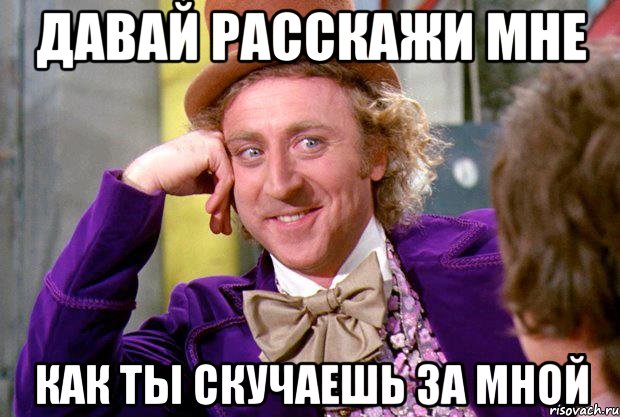 ДАВАЙ РАССКАЖИ МНЕ

КАК ТЫ СКУЧАЕШЬ ЗА МНОЙ

risovach.ru